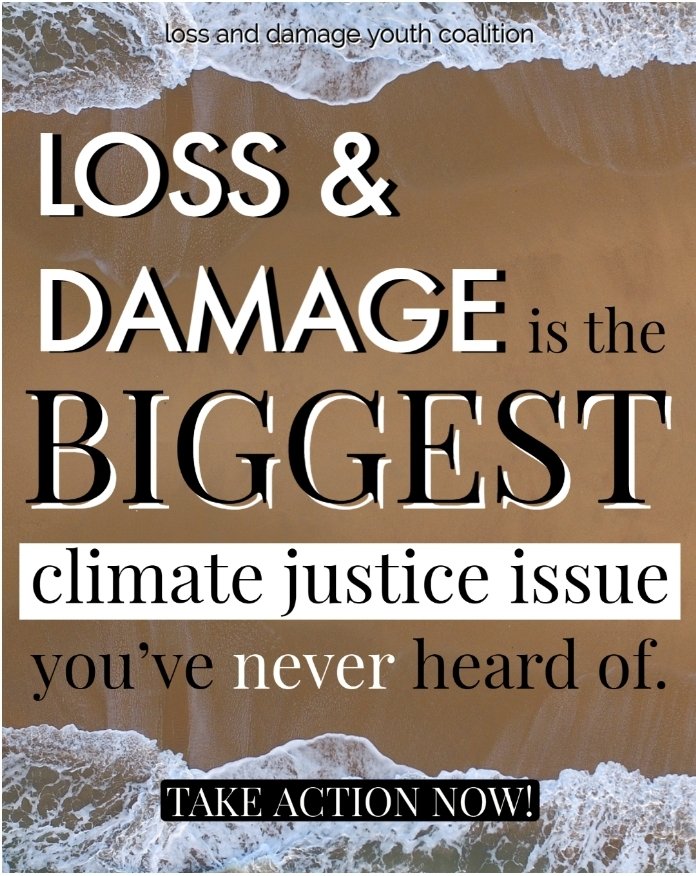 loss and damage youth coalition

LOSS & DAMAGE is the BIGGEST climate justice issue you've never heard of.

TAKE ACTION NOW!